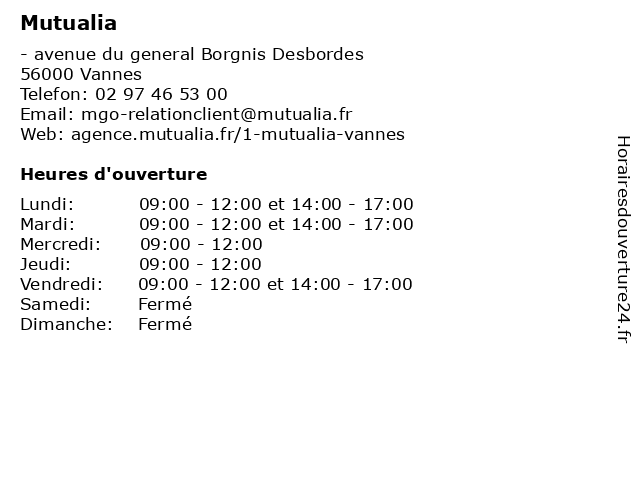 Mutualia

- avenue du general Borgnis Desbordes
56000 Vannes
Telefon: 02 97 46 53 00
Email: mgo-relationclient@mutualia.fr
Web: agence.mutualia.fr/1-mutualia-vannes

Heures d'ouverture

| | |
|---|---|
| Lundi: | 09:00 - 12:00 et 14:00 - 17:00 |
| Mardi: | 09:00 - 12:00 et 14:00 - 17:00 |
| Mercredi: | 09:00 - 12:00 |
| Jeudi: | 09:00 - 12:00 |
| Vendredi: | 09:00 - 12:00 et 14:00 - 17:00 |
| Samedi: | Fermé |
| Dimanche: | Fermé |

Horairesdouverture24.fr